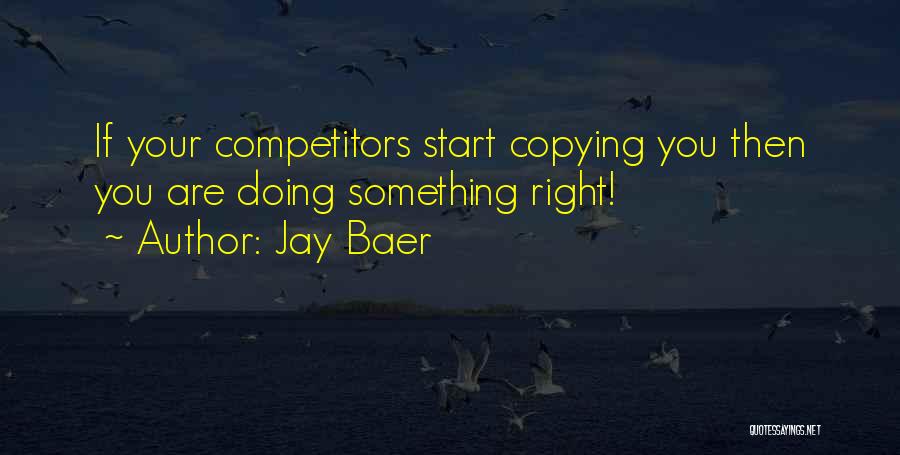 If your competitors start copying you then you are doing something right!
~ Author: Jay Baer

QUOTESSAYINGS.NET